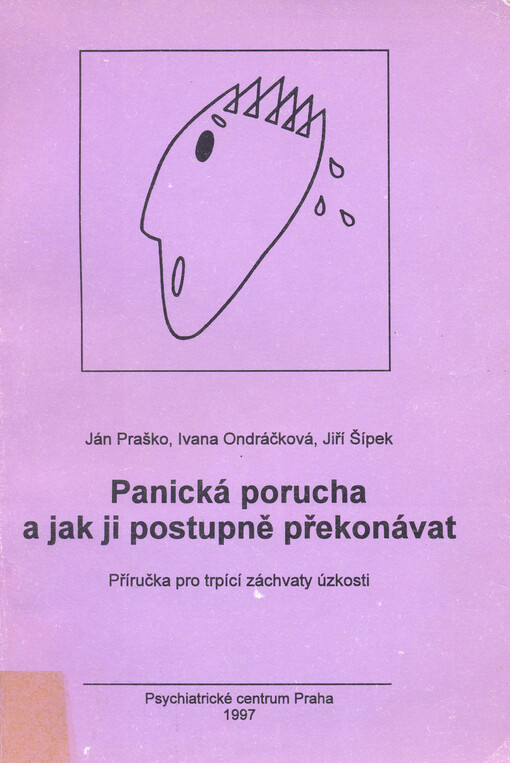 Ján Praško, Ivana Ondráčková, Jiří Šípek

Panická porucha
a jak ji postupně překonávat

Příručka pro trpící záchvaty úzkosti

Psychiatrické centrum Praha
1997